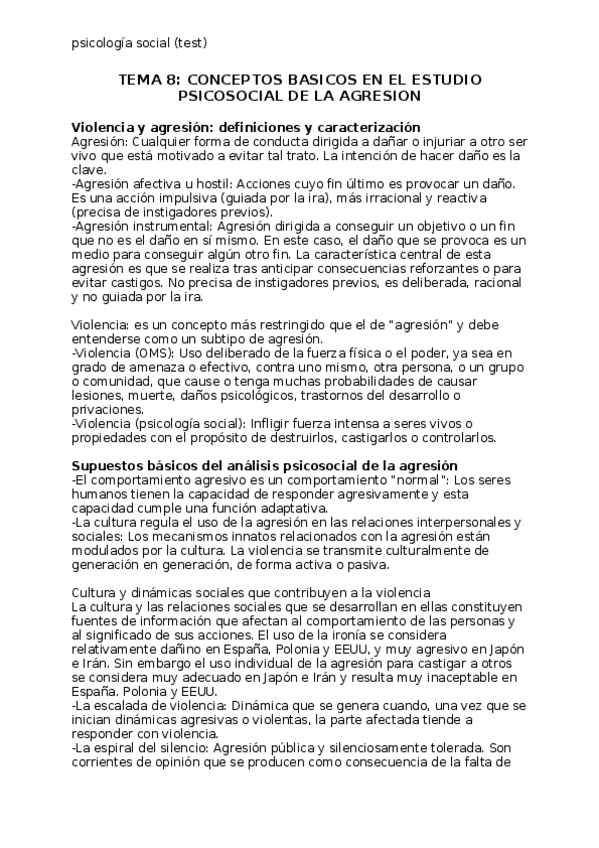 psicología social (test)

TEMA 8: CONCEPTOS BASICOS EN EL ESTUDIO PSICOSOCIAL DE LA AGRESION

Violencia y agresión: definiciones y caracterización
Agresión: Cualquier forma de conducta dirigida a dañar o injuriar a otro ser vivo que está motivado a evitar tal trato. La intención de hacer daño es la clave.
-Agresión afectiva u hostil: Acciones cuyo fin último es provocar un daño. Es una acción impulsiva (guiada por la ira), más irracional y reactiva (precisa de instigadores previos).
-Agresión instrumental: Agresión dirigida a conseguir un objetivo o un fin que no es el daño en sí mismo. En este caso, el daño que se provoca es un medio para conseguir algún otro fin. La característica central de esta agresión es que se realiza tras anticipar consecuencias reforzantes o para evitar castigos. No precisa de instigadores previos, es deliberada, racional y no guiada por la ira.

Violencia: es un concepto más restringido que el de "agresión" y debe entenderse como un subtipo de agresión.
-Violencia (OMS): Uso deliberado de la fuerza física o el poder, ya sea en grado de amenaza o efectivo, contra uno mismo, otra persona, o un grupo o comunidad, que cause o tenga muchas probabilidades de causar lesiones, muerte, daños psicológicos, trastornos del desarrollo o privaciones.
-Violencia (psicología social): Infligir fuerza intensa a seres vivos o propiedades con el propósito de destruirlos, castigarlos o controlarlos.

Supuestos básicos del análisis psicosocial de la agresión
-El comportamiento agresivo es un comportamiento "normal": Los seres humanos tienen la capacidad de responder agresivamente y esta capacidad cumple una función adaptativa.
-La cultura regula el uso de la agresión en las relaciones interpersonales y sociales: Los mecanismos innatos relacionados con la agresión están modulados por la cultura. La violencia se transmite culturalmente de generación en generación, de forma activa o pasiva.

Cultura y dinámicas sociales que contribuyen a la violencia
La cultura y las relaciones sociales que se desarrollan en ellas constituyen fuentes de información que afectan al comportamiento de las personas y al significado de sus acciones. El uso de la ironía se considera relativamente dañino en España, Polonia y EEUU, y muy agresivo en Japón e Irán. Sin embargo el uso individual de la agresión para castigar a otros se considera muy adecuado en Japón e Irán y resulta muy inaceptable en España. Polonia y EEUU.
-La escalada de violencia: Dinámica que se genera cuando, una vez que se inician dinámicas agresivas o violentas, la parte afectada tiende a responder con violencia.
-La espiral del silencio: Agresión pública y silenciosamente tolerada. Son corrientes de opinión que se producen como consecuencia de la falta de